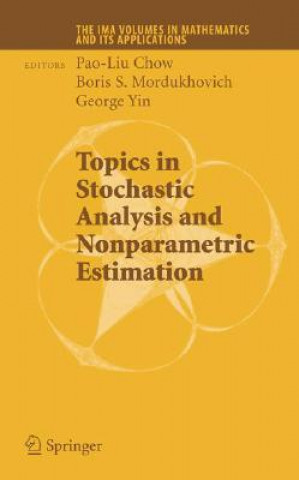 THE IMA VOLUMES IN MATHEMATICS AND ITS APPLICATIONS

EDITORS Pao-Liu Chow
Boris S. Mordukhovich
George Yin

Topics in Stochastic Analysis and Nonparametric Estimation

Springer